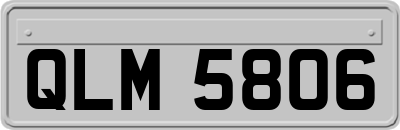 QLM 5806